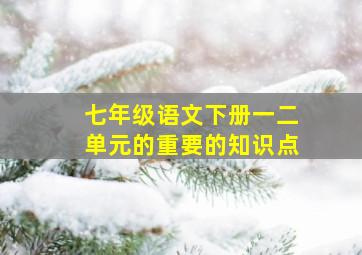 七年级语文下册一二单元的重要的知识点